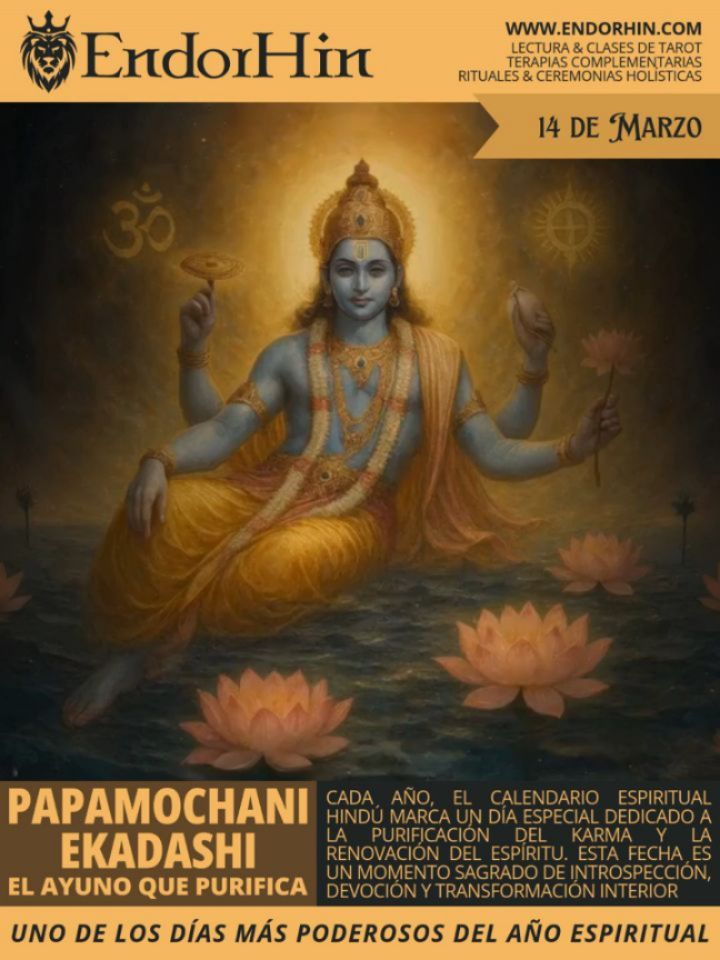 EndorHin

WWW.ENDORHIN.COM
LECTURA & CLASES DE TAROT
TERAPIAS COMPLEMENTARIAS
RITUALES & CEREMONIAS HOLÍSTICAS

14 DE MARZO

PAPAMOCHANI EKADASHI
EL AYUNO QUE PURIFICA

CADA AÑO, EL CALENDARIO ESPIRITUAL HINDÚ MARCA UN DÍA ESPECIAL DEDICADO A LA PURIFICACIÓN DEL KARMA Y LA RENOVACIÓN DEL ESPÍRITU. ESTA FECHA ES UN MOMENTO SAGRADO DE INTROSPECCIÓN, DEVOCIÓN Y TRANSFORMACIÓN INTERIOR

UNO DE LOS DÍAS MÁS PODEROSOS DEL AÑO ESPIRITUAL